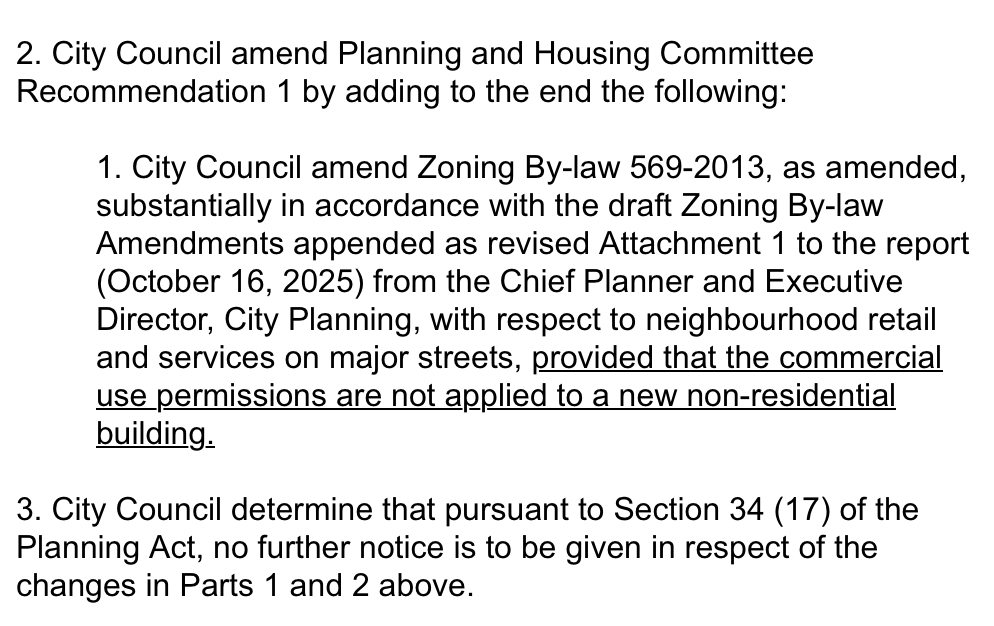 2. City Council amend Planning and Housing Committee Recommendation 1 by adding to the end the following:

1. City Council amend Zoning By-law 569-2013, as amended, substantially in accordance with the draft Zoning By-law Amendments appended as revised Attachment 1 to the report (October 16, 2025) from the Chief Planner and Executive Director, City Planning, with respect to neighbourhood retail and services on major streets, provided that the commercial use permissions are not applied to a new non-residential building.

3. City Council determine that pursuant to Section 34 (17) of the Planning Act, no further notice is to be given in respect of the changes in Parts 1 and 2 above.